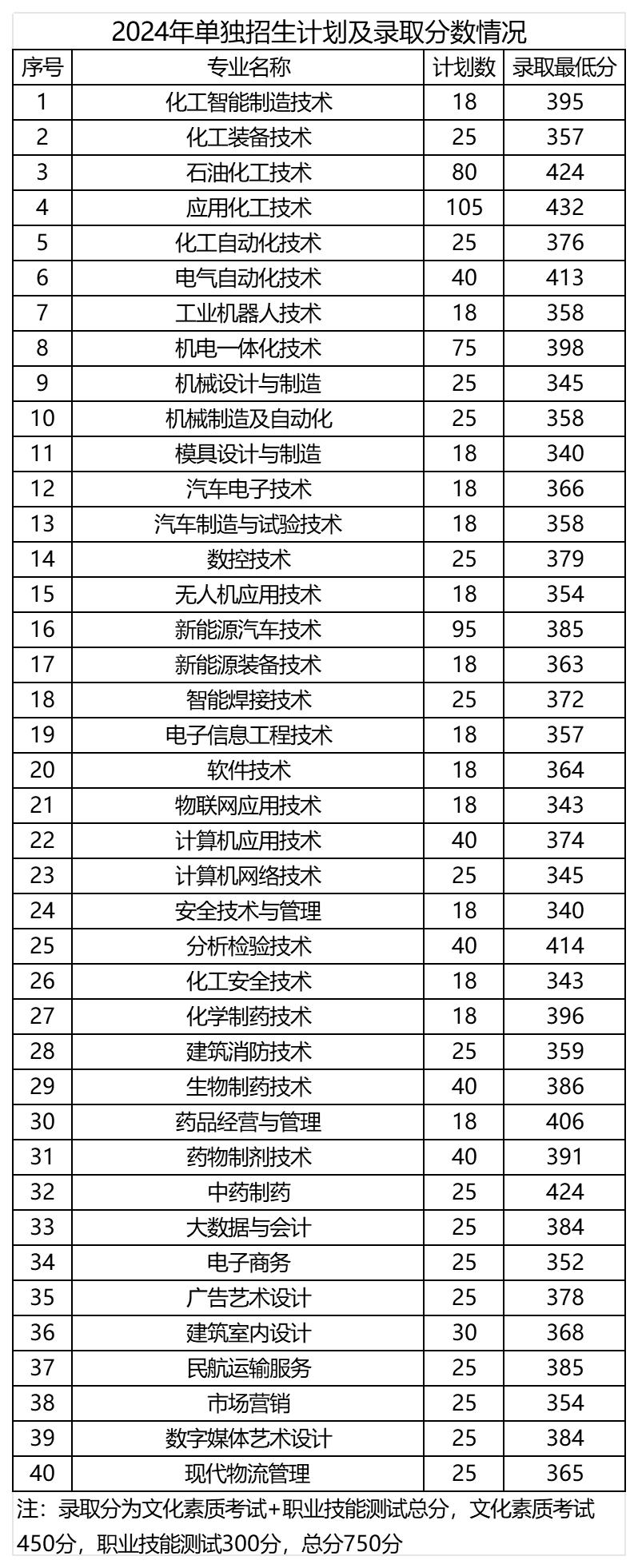 2024年单独招生计划及录取分数情况

| 序号 | 专业名称 | 计划数 | 录取最低分 |
|---|---|---|---|
| 1 | 化工智能制造技术 | 18 | 395 |
| 2 | 化工装备技术 | 25 | 357 |
| 3 | 石油化工技术 | 80 | 424 |
| 4 | 应用化工技术 | 105 | 432 |
| 5 | 化工自动化技术 | 25 | 376 |
| 6 | 电气自动化技术 | 40 | 413 |
| 7 | 工业机器人技术 | 18 | 358 |
| 8 | 机电一体化技术 | 75 | 398 |
| 9 | 机械设计与制造 | 25 | 345 |
| 10 | 机械制造及自动化 | 25 | 358 |
| 11 | 模具设计与制造 | 18 | 340 |
| 12 | 汽车电子技术 | 18 | 366 |
| 13 | 汽车制造与试验技术 | 18 | 358 |
| 14 | 数控技术 | 25 | 379 |
| 15 | 无人机应用技术 | 18 | 354 |
| 16 | 新能源汽车技术 | 95 | 385 |
| 17 | 新能源装备技术 | 18 | 363 |
| 18 | 智能焊接技术 | 25 | 372 |
| 19 | 电子信息工程技术 | 18 | 357 |
| 20 | 软件技术 | 18 | 364 |
| 21 | 物联网应用技术 | 18 | 343 |
| 22 | 计算机应用技术 | 40 | 374 |
| 23 | 计算机网络技术 | 25 | 345 |
| 24 | 安全技术与管理 | 18 | 340 |
| 25 | 分析检验技术 | 40 | 414 |
| 26 | 化工安全技术 | 18 | 343 |
| 27 | 化学制药技术 | 18 | 396 |
| 28 | 建筑消防技术 | 25 | 359 |
| 29 | 生物制药技术 | 40 | 386 |
| 30 | 药品经营与管理 | 18 | 406 |
| 31 | 药物制剂技术 | 40 | 391 |
| 32 | 中药制药 | 25 | 424 |
| 33 | 大数据与会计 | 25 | 384 |
| 34 | 电子商务 | 25 | 352 |
| 35 | 广告艺术设计 | 25 | 378 |
| 36 | 建筑室内设计 | 30 | 368 |
| 37 | 民航运输服务 | 25 | 385 |
| 38 | 市场营销 | 25 | 354 |
| 39 | 数字媒体艺术设计 | 25 | 384 |
| 40 | 现代物流管理 | 25 | 365 |

注：录取分为文化素质考试+职业技能测试总分，文化素质考试450分，职业技能测试300分，总分750分